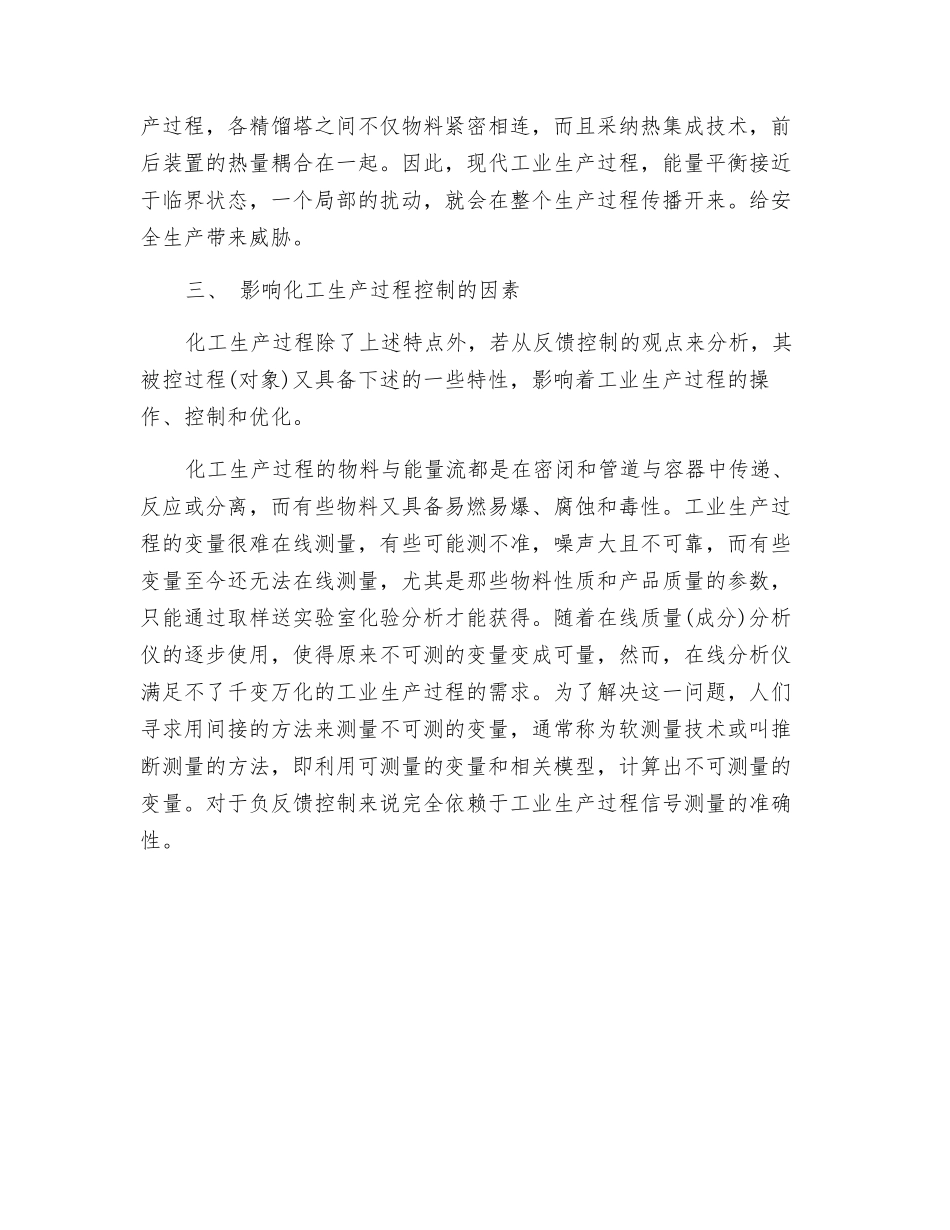 产过程，各精馏塔之间不仅物料紧密相连，而且采纳热集成技术，前后装置的热量耦合在一起。因此，现代工业生产过程，能量平衡接近于临界状态，一个局部的扰动，就会在整个生产过程传播开来。给安全生产带来威胁。

三、 影响化工生产过程控制的因素

化工生产过程除了上述特点外，若从反馈控制的观点来分析，其被控过程(对象)又具备下述的一些特性，影响着工业生产过程的操作、控制和优化。

化工生产过程的物料与能量流都是在密闭和管道与容器中传递、反应或分离，而有些物料又具备易燃易爆、腐蚀和毒性。工业生产过程的变量很难在线测量，有些可能测不准，噪声大且不可靠，而有些变量至今还无法在线测量，尤其是那些物料性质和产品质量的参数，只能通过取样送实验室化验分析才能获得。随着在线质量(成分)分析仪的逐步使用，使得原来不可测的变量变成可量，然而，在线分析仪满足不了千变万化的工业生产过程的需求。为了解决这一问题，人们寻求用间接的方法来测量不可测的变量，通常称为软测量技术或叫推断测量的方法，即利用可测量的变量和相关模型，计算出不可测量的变量。对于负反馈控制来说完全依赖于工业生产过程信号测量的准确性。